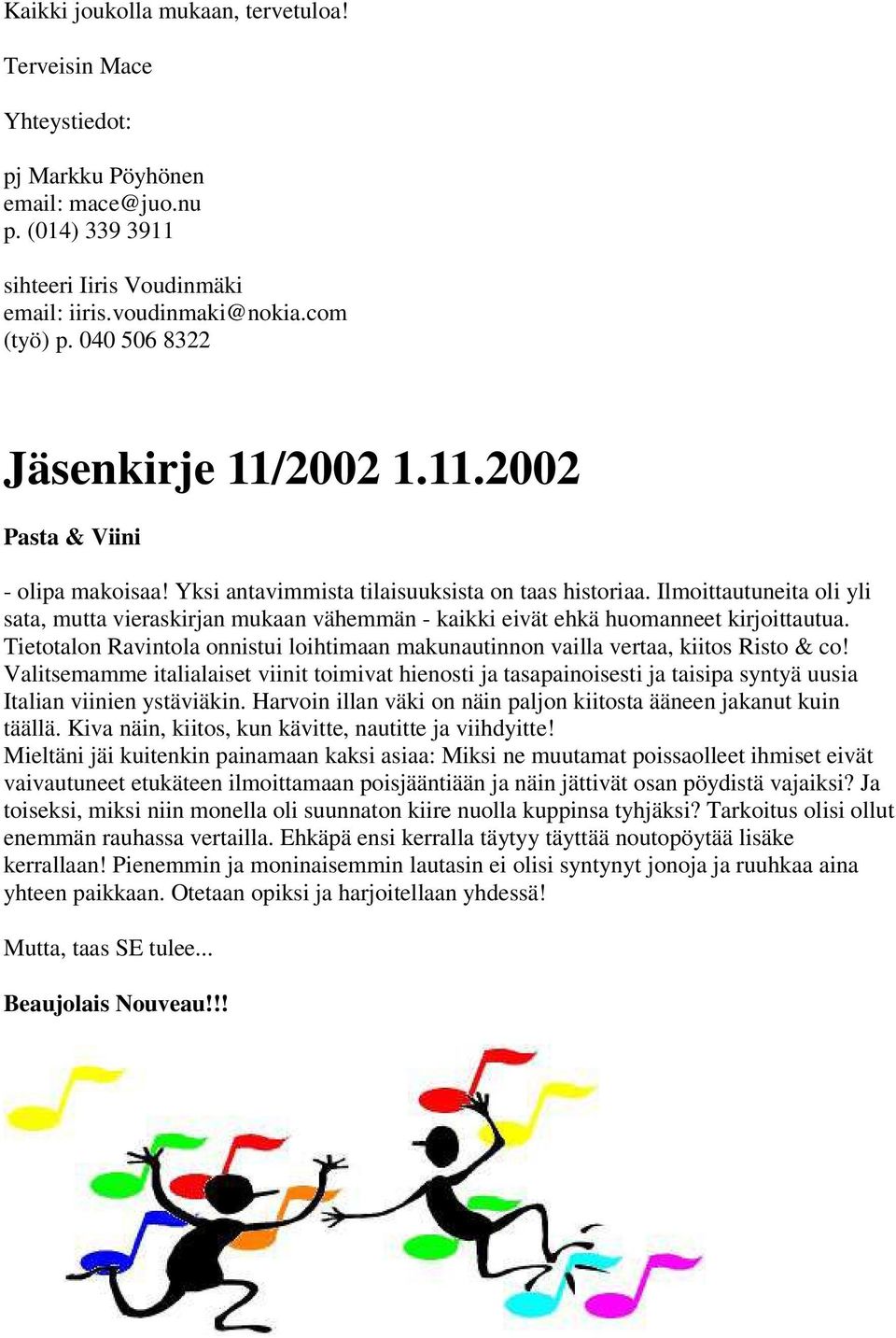 Kaikki joukolla mukaan, tervetuloa!

Terveisin Mace

Yhteystiedot:

pj Markku Pöyhönen
email: mace@juo.nu
p. (014) 339 3911

sihteeri Iiris Voudinmäki
email: iiris.voudinmaki@nokia.com
(työ) p. 040 506 8322

Jäsenkirje 11/2002 1.11.2002

Pasta & Viini

- olipa makoisaa! Yksi antavimmista tilaisuuksista on taas historiaa. Ilmoittautuneita oli yli sata, mutta vieraskirjan mukaan vähemmän - kaikki eivät ehkä huomanneet kirjoittautua. Tietotalon Ravintola onnistui loihtimaan makunautinnon vailla vertaa, kiitos Risto & co! Valitsemamme italialaiset viinit toimivat hienosti ja tasapainoisesti ja taisipa syntyä uusia Italian viinien ystäviäkin. Harvoin illan väki on näin paljon kiitosta ääneen jakanut kuin täällä. Kiva näin, kiitos, kun kävitte, nautitte ja viihdyitte!
Mieltäni jäi kuitenkin painamaan kaksi asiaa: Miksi ne muutamat poissaolleet ihmiset eivät vaivautuneet etukäteen ilmoittamaan poisjääntiään ja näin jättivät osan pöydistä vajaiksi? Ja toiseksi, miksi niin monella oli suunnaton kiire nuolla kuppinsa tyhjäksi? Tarkoitus olisi ollut enemmän rauhassa vertailla. Ehkäpä ensi kerralla täytyy täyttää noutopöytää lisäke kerrallaan! Pienemmin ja moninaisemmin lautasin ei olisi syntynyt jonoja ja ruuhkaa aina yhteen paikkaan. Otetaan opiksi ja harjoitellaan yhdessä!

Mutta, taas SE tulee...

Beaujolais Nouveau!!!